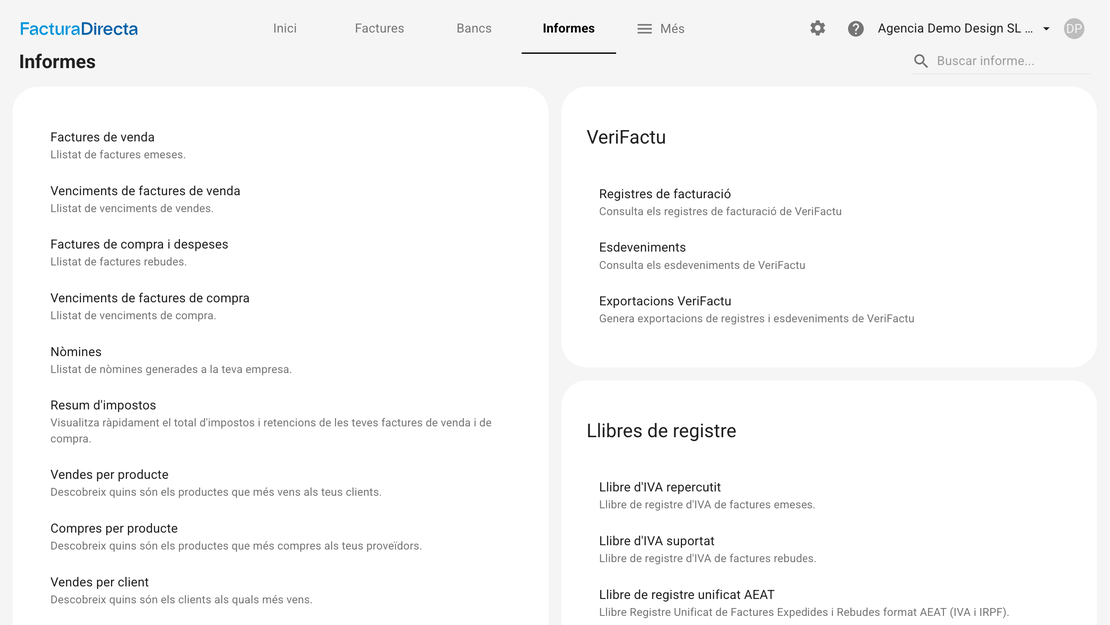 FacturaDirecta

Inici Factures Bancs Informes Més

Agencia Demo Design SL ... DP

Informes

Buscar informe...

Factures de venda
Llistat de factures emeses.

Venciments de factures de venda
Llistat de venciments de vendes.

Factures de compra i despeses
Llistat de factures rebudes.

Venciments de factures de compra
Llistat de venciments de compra.

Nòmines
Llistat de nòmines generades a la teva empresa.

Resum d'impostos
Visualitza ràpidament el total d'impostos i retencions de les teves factures de venda i de compra.

Vendes per producte
Descobreix quins són els productes que més vens als teus clients.

Compres per producte
Descobreix quins són els productes que més compres als teus proveïdors.

Vendes per client
Descobreix quins són els clients als quals més vens.

VeriFactu

Registres de facturació
Consulta els registres de facturació de VeriFactu

Esdeveniments
Consulta els esdeveniments de VeriFactu

Exportacions VeriFactu
Genera exportacions de registres i esdeveniments de VeriFactu

Llibres de registre

Llibre d'IVA repercutit
Llibre de registre d'IVA de factures emeses.

Llibre d'IVA suportat
Llibre de registre d'IVA de factures rebudes.

Llibre de registre unificat AEAT
Llibre Registre Unificat de Factures Expedides i Rebudes format AEAT (IVA i IRPF).